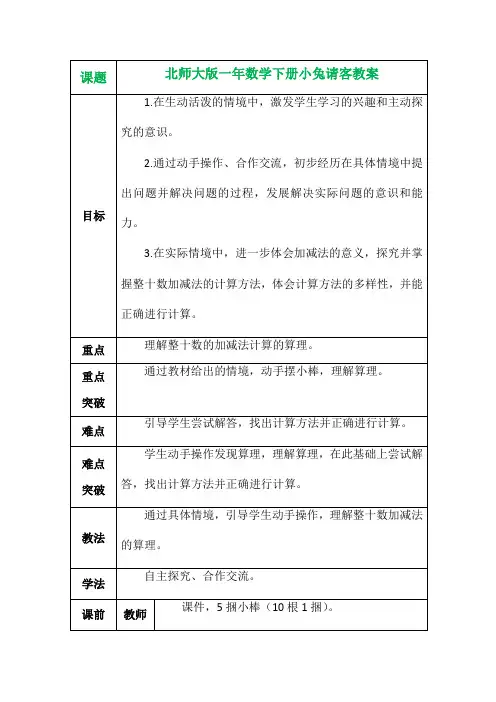 | 课题 | 北师大版一年数学下册小兔请客教案 | |
|---|---|---|
| 目标 | 1.在生动活泼的情境中，激发学生学习的兴趣和主动探究的意识。<br><br>2.通过动手操作、合作交流，初步经历在具体情境中提出问题并解决问题的过程，发展解决实际问题的意识和能力。<br><br>3.在实际情境中，进一步体会加减法的意义，探究并掌握整十数加减法的计算方法，体会计算方法的多样性，并能正确进行计算。 | |
| 重点 | 理解整十数的加减法计算的算理。 | |
| 重点突破 | 通过教材给出的情境，动手摆小棒，理解算理。 | |
| 难点 | 引导学生尝试解答，找出计算方法并正确进行计算。 | |
| 难点突破 | 学生动手操作发现算理，理解算理，在此基础上尝试解答，找出计算方法并正确进行计算。 | |
| 教法 | 通过具体情境，引导学生动手操作，理解整十数加减法的算理。 | |
| 学法 | 自主探究、合作交流。 | |
| 课前 | 教师 | 课件，5 捆小棒（10 根 1 捆）。 |